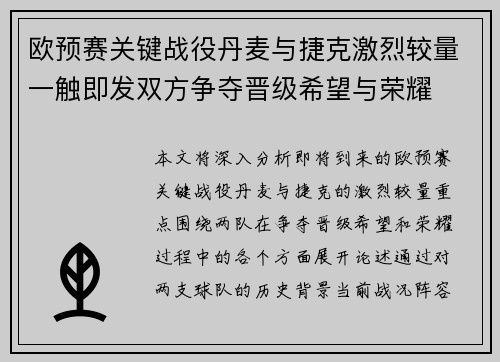 欧预赛关键战役丹麦与捷克激烈较量一触即发双方争夺晋级希望与荣耀

本文将深入分析即将到来的欧预赛关键战役丹麦与捷克的激烈较量重点围绕两队在争夺晋级希望和荣耀过程中的各个方面展开论述通过对两支球队的历史背景当前战况阵容